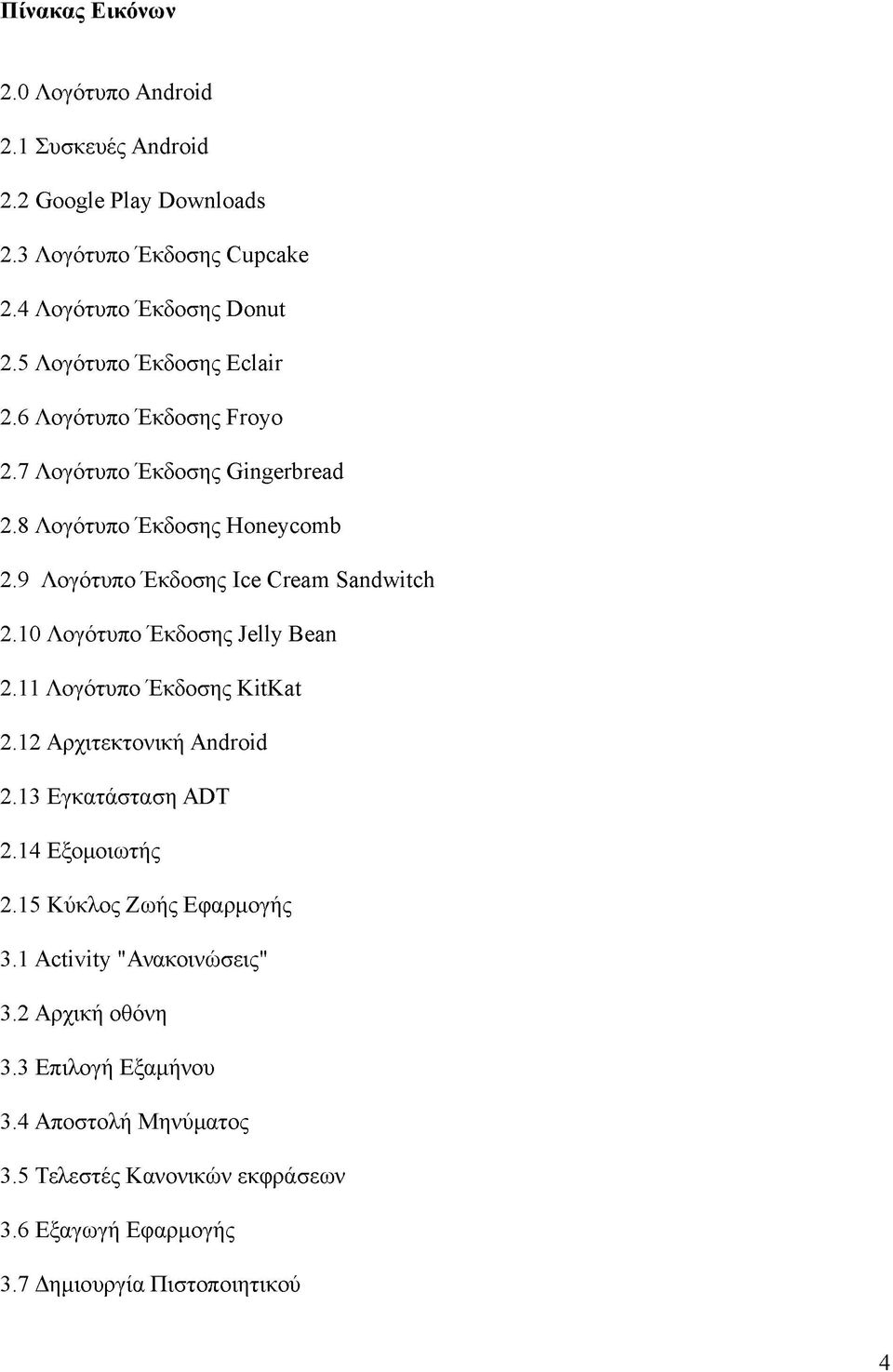 Πίνακας Εικόνων

2.0 Λογότυπο Android

2.1 Συσκευές Android

2.2 Google Play Downloads

2.3 Λογότυπο Έκδοσης Cupcake

2.4 Λογότυπο Έκδοσης Donut

2.5 Λογότυπο Έκδοσης Eclair

2.6 Λογότυπο Έκδοσης Froyo

2.7 Λογότυπο Έκδοσης Gingerbread

2.8 Λογότυπο Έκδοσης Honeycomb

2.9 Λογότυπο Έκδοσης Ice Cream Sandwitch

2.10 Λογότυπο Έκδοσης Jelly Bean

2.11 Λογότυπο Έκδοσης KitKat

2.12 Αρχιτεκτονική Android

2.13 Εγκατάσταση ADT

2.14 Εξομοιωτής

2.15 Κύκλος Ζωής Εφαρμογής

3.1 Activity "Ανακοινώσεις"

3.2 Αρχική οθόνη

3.3 Επιλογή Εξαμήνου

3.4 Αποστολή Μηνύματος

3.5 Τελεστές Κανονικών εκφράσεων

3.6 Εξαγωγή Εφαρμογής

3.7 Δημιουργία Πιστοποιητικού

4